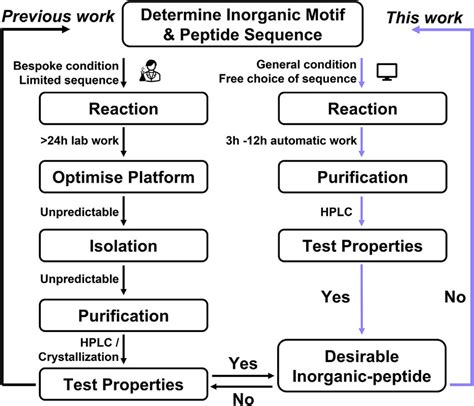 Previous work

Determine Inorganic Motif & Peptide Sequence

This work

Bespoke condition
Limited sequence

Reaction

>24h lab work

Optimise Platform

Unpredictable

Isolation

Unpredictable

Purification

HPLC / Crystallization

Test Properties

Yes

No

General condition
Free choice of sequence

Reaction

3h -12h automatic work

Purification

HPLC

Test Properties

Yes

No

Desirable Inorganic-peptide